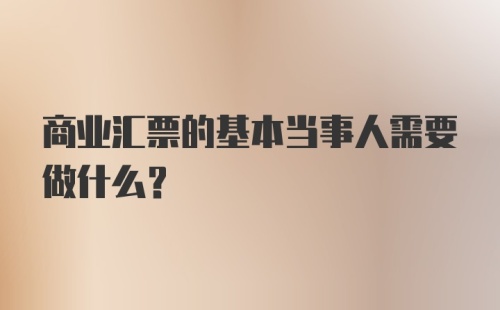 商业汇票的基本当事人需要做什么?